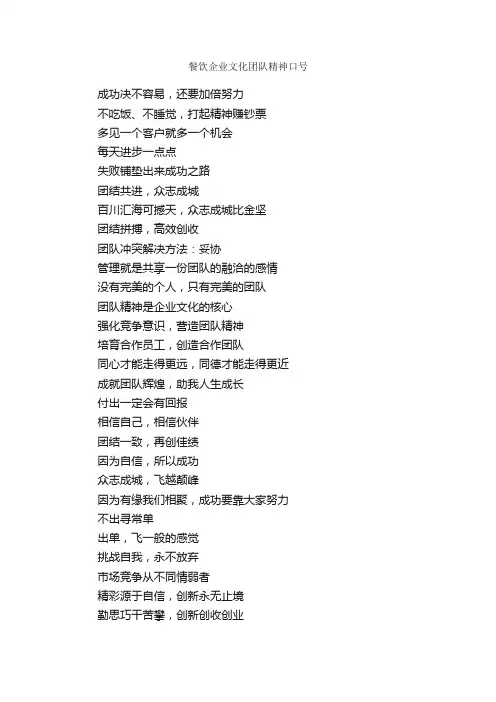 餐饮企业文化团队精神口号

成功决不容易，还要加倍努力
不吃饭、不睡觉，打起精神赚钞票
多见一个客户就多一个机会
每天进步一点点
失败铺垫出来成功之路
团结共进，众志成城
百川汇海可撼天，众志成城比金坚
团结拼搏，高效创收
团队冲突解决方法：妥协
管理就是共享一份团队的融洽的感情
没有完美的个人，只有完美的团队
团队精神是企业文化的核心
强化竞争意识，营造团队精神
培育合作员工，创造合作团队
同心才能走得更远，同德才能走得更近
成就团队辉煌，助我人生成长
付出一定会有回报
相信自己，相信伙伴
团结一致，再创佳绩
因为自信，所以成功
众志成城，飞越颠峰
因为有缘我们相聚，成功要靠大家努力
不出寻常单
出单，飞一般的感觉
挑战自我，永不放弃
市场竞争从不同情弱者
精彩源于自信，创新永无止境
勤思巧干苦攀，创新创收创业